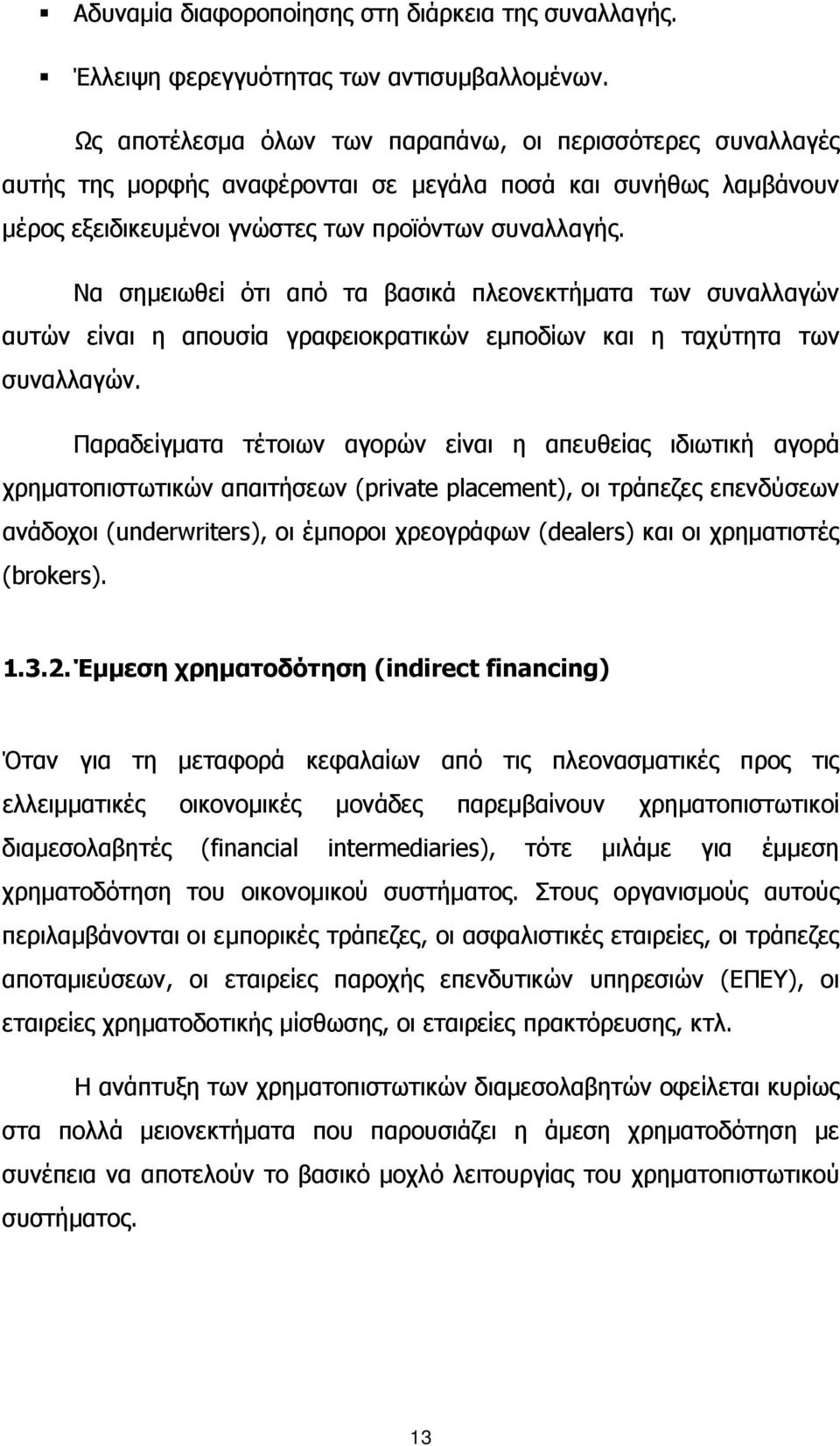 ▪ Αδυναμία διαφοροποίησης στη διάρκεια της συναλλαγής.

▪ Έλλειψη φερεγγυότητας των αντισυμβαλλομένων.

Ως αποτέλεσμα όλων των παραπάνω, οι περισσότερες συναλλαγές αυτής της μορφής αναφέρονται σε μεγάλα ποσά και συνήθως λαμβάνουν μέρος εξειδικευμένοι γνώστες των προϊόντων συναλλαγής.

Να σημειωθεί ότι από τα βασικά πλεονεκτήματα των συναλλαγών αυτών είναι η απουσία γραφειοκρατικών εμποδίων και η ταχύτητα των συναλλαγών.

Παραδείγματα τέτοιων αγορών είναι η απευθείας ιδιωτική αγορά χρηματοπιστωτικών απαιτήσεων (private placement), οι τράπεζες επενδύσεων ανάδοχοι (underwriters), οι έμποροι χρεογράφων (dealers) και οι χρηματιστές (brokers).

1.3.2. Έμμεση χρηματοδότηση (indirect financing)

Όταν για τη μεταφορά κεφαλαίων από τις πλεονασματικές προς τις ελλειμματικές οικονομικές μονάδες παρεμβαίνουν χρηματοπιστωτικοί διαμεσολαβητές (financial intermediaries), τότε μιλάμε για έμμεση χρηματοδότηση του οικονομικού συστήματος. Στους οργανισμούς αυτούς περιλαμβάνονται οι εμπορικές τράπεζες, οι ασφαλιστικές εταιρείες, οι τράπεζες αποταμιεύσεων, οι εταιρείες παροχής επενδυτικών υπηρεσιών (ΕΠΕΥ), οι εταιρείες χρηματοδοτικής μίσθωσης, οι εταιρείες πρακτόρευσης, κτλ.

Η ανάπτυξη των χρηματοπιστωτικών διαμεσολαβητών οφείλεται κυρίως στα πολλά μειονεκτήματα που παρουσιάζει η άμεση χρηματοδότηση με συνέπεια να αποτελούν το βασικό μοχλό λειτουργίας του χρηματοπιστωτικού συστήματος.

13